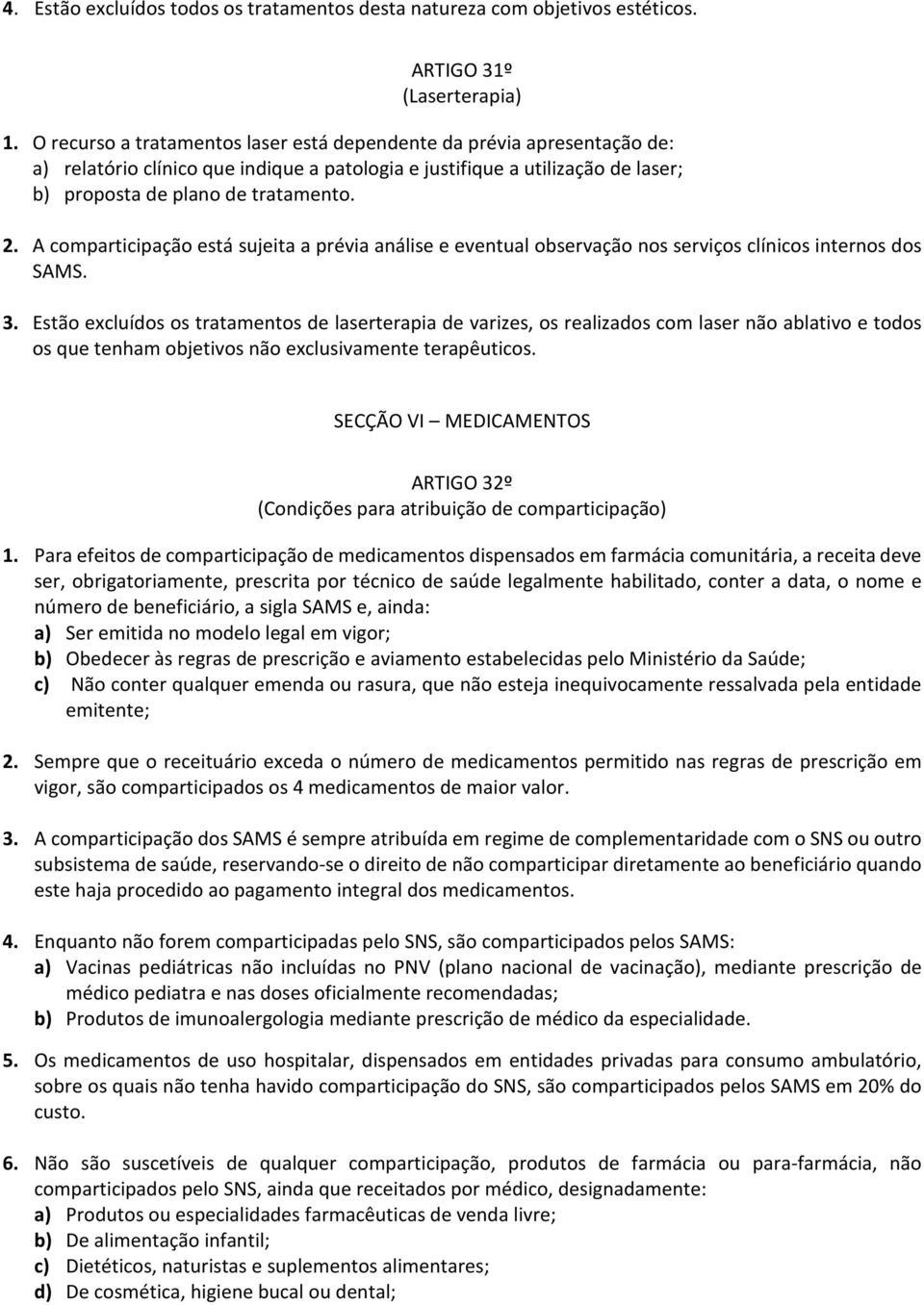 4. Estão excluídos todos os tratamentos desta natureza com objetivos estéticos.

ARTIGO 31º
(Laserterapia)

1. O recurso a tratamentos laser está dependente da prévia apresentação de:
a) relatório clínico que indique a patologia e justifique a utilização de laser;
b) proposta de plano de tratamento.

2. A comparticipação está sujeita a prévia análise e eventual observação nos serviços clínicos internos dos SAMS.

3. Estão excluídos os tratamentos de laserterapia de varizes, os realizados com laser não ablativo e todos os que tenham objetivos não exclusivamente terapêuticos.

SECÇÃO VI – MEDICAMENTOS

ARTIGO 32º
(Condições para atribuição de comparticipação)

1. Para efeitos de comparticipação de medicamentos dispensados em farmácia comunitária, a receita deve ser, obrigatoriamente, prescrita por técnico de saúde legalmente habilitado, conter a data, o nome e número de beneficiário, a sigla SAMS e, ainda:
a) Ser emitida no modelo legal em vigor;
b) Obedecer às regras de prescrição e aviamento estabelecidas pelo Ministério da Saúde;
c) Não conter qualquer emenda ou rasura, que não esteja inequivocamente ressalvada pela entidade emitente;

2. Sempre que o receituário exceda o número de medicamentos permitido nas regras de prescrição em vigor, são comparticipados os 4 medicamentos de maior valor.

3. A comparticipação dos SAMS é sempre atribuída em regime de complementaridade com o SNS ou outro subsistema de saúde, reservando-se o direito de não comparticipar diretamente ao beneficiário quando este haja procedido ao pagamento integral dos medicamentos.

4. Enquanto não forem comparticipadas pelo SNS, são comparticipados pelos SAMS:
a) Vacinas pediátricas não incluídas no PNV (plano nacional de vacinação), mediante prescrição de médico pediatra e nas doses oficialmente recomendadas;
b) Produtos de imunoalergologia mediante prescrição de médico da especialidade.

5. Os medicamentos de uso hospitalar, dispensados em entidades privadas para consumo ambulatório, sobre os quais não tenha havido comparticipação do SNS, são comparticipados pelos SAMS em 20% do custo.

6. Não são suscetíveis de qualquer comparticipação, produtos de farmácia ou para-farmácia, não comparticipados pelo SNS, ainda que receitados por médico, designadamente:
a) Produtos ou especialidades farmacêuticas de venda livre;
b) De alimentação infantil;
c) Dietéticos, naturistas e suplementos alimentares;
d) De cosmética, higiene bucal ou dental;